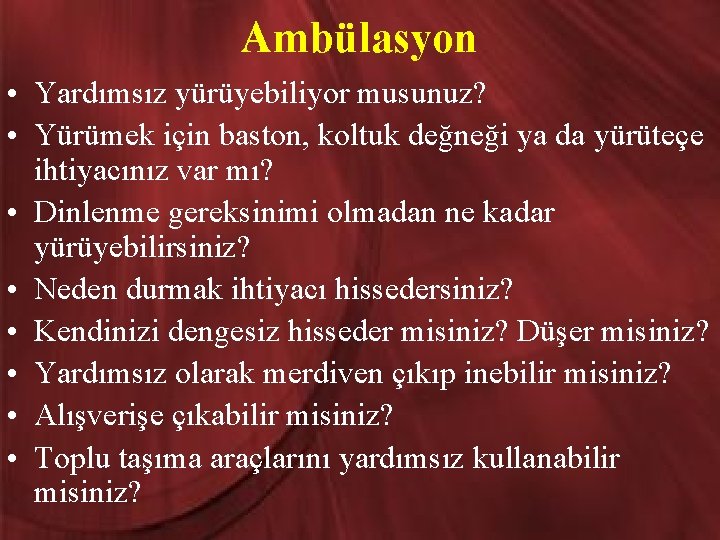 Ambülasyon

• Yardımsız yürüyebiliyor musunuz?
• Yürümek için baston, koltuk değneği ya da yürüteçe ihtiyacınız var mı?
• Dinlenme gereksinimi olmadan ne kadar yürüyebilirsiniz?
• Neden durmak ihtiyacı hissedersiniz?
• Kendinizi dengesiz hisseder misiniz? Düşer misiniz?
• Yardımsız olarak merdiven çıkıp inebilir misiniz?
• Alışverişe çıkabilir misiniz?
• Toplu taşıma araçlarını yardımsız kullanabilir misiniz?